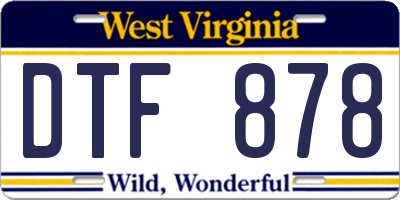 West Virginia

DTF 878

Wild, Wonderful